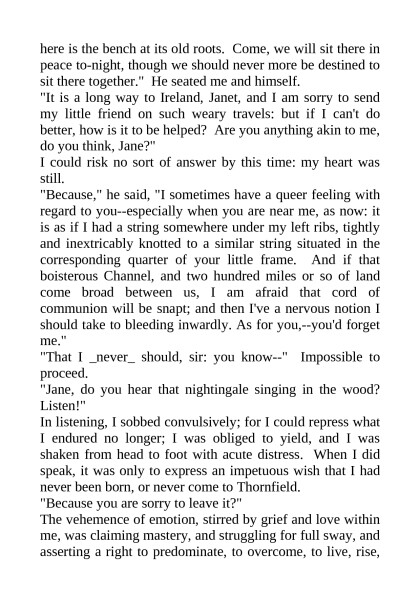 here is the bench at its old roots. Come, we will sit there in peace to-night, though we should never more be destined to sit there together." He seated me and himself.
"It is a long way to Ireland, Janet, and I am sorry to send my little friend on such weary travels: but if I can't do better, how is it to be helped? Are you anything akin to me, do you think, Jane?"
I could risk no sort of answer by this time: my heart was still.
"Because," he said, "I sometimes have a queer feeling with regard to you--especially when you are near me, as now: it is as if I had a string somewhere under my left ribs, tightly and inextricably knotted to a similar string situated in the corresponding quarter of your little frame. And if that boisterous Channel, and two hundred miles or so of land come broad between us, I am afraid that cord of communion will be snapt; and then I've a nervous notion I should take to bleeding inwardly. As for you,--you'd forget me."
"That I _never_ should, sir: you know--" Impossible to proceed.
"Jane, do you hear that nightingale singing in the wood? Listen!"
In listening, I sobbed convulsively; for I could repress what I endured no longer; I was obliged to yield, and I was shaken from head to foot with acute distress. When I did speak, it was only to express an impetuous wish that I had never been born, or never come to Thornfield.
"Because you are sorry to leave it?"
The vehemence of emotion, stirred by grief and love within me, was claiming mastery, and struggling for full sway, and asserting a right to predominate, to overcome, to live, rise,